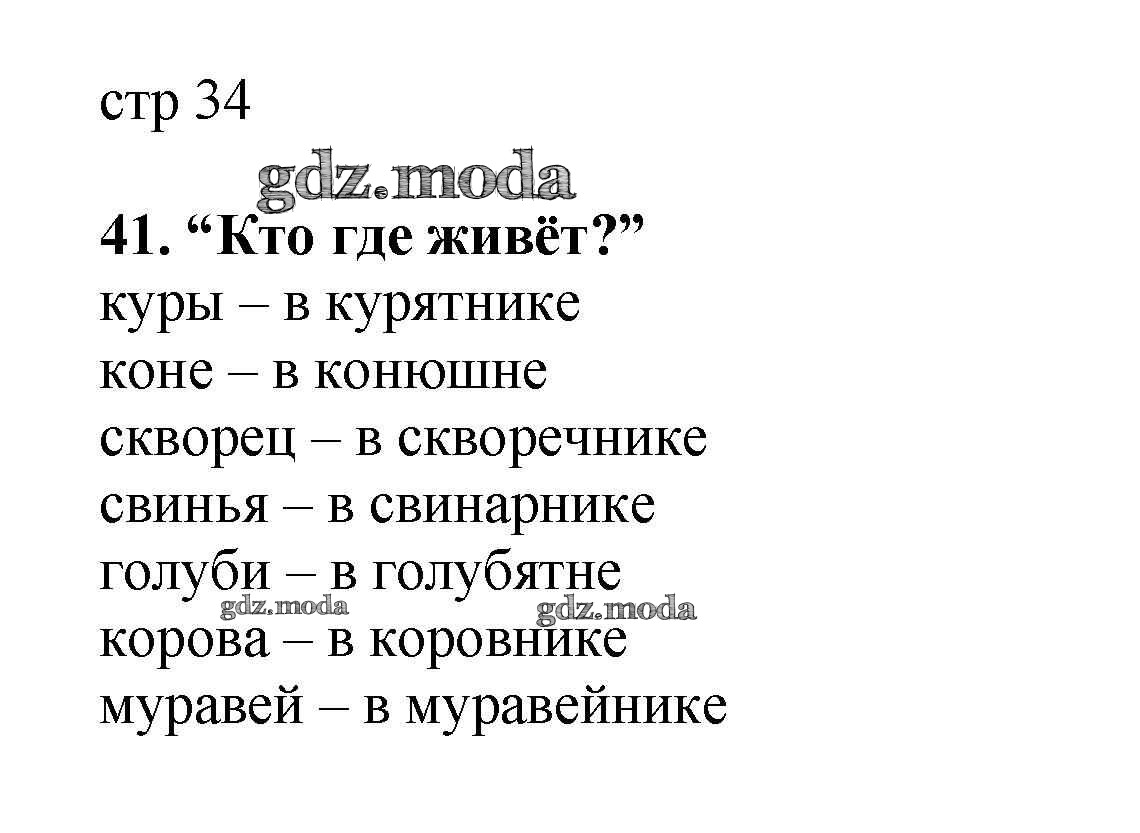 стр 34

41. "Кто где живёт?"
куры – в курятнике
коне – в конюшне
скворец – в скворечнике
свинья – в свинарнике
голуби – в голубятне
корова – в коровнике
муравей – в муравейнике

gdz.moda